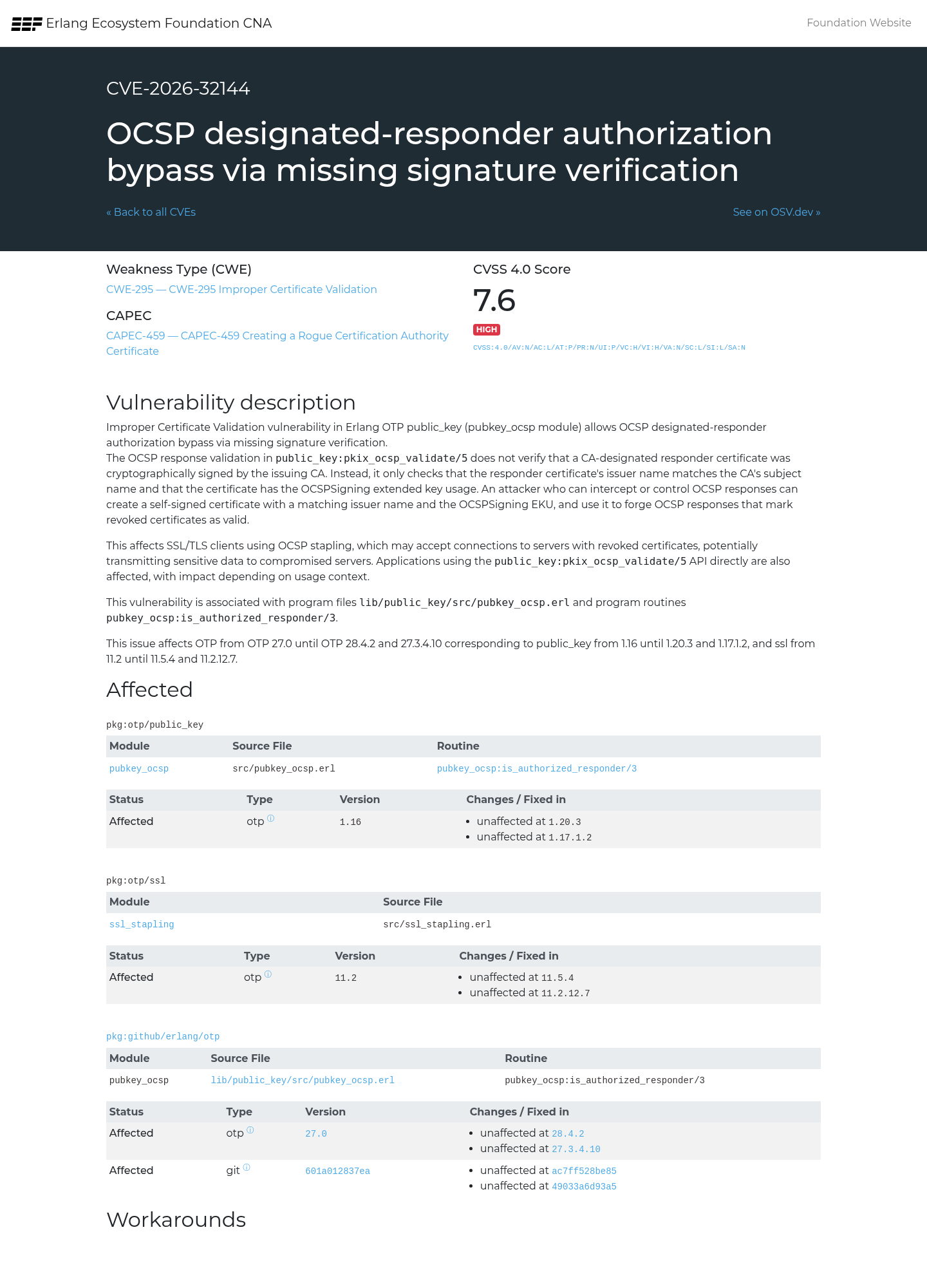 Erlang Ecosystem Foundation CNA

Foundation Website

CVE-2026-32144

OCSP designated-responder authorization bypass via missing signature verification

« Back to all CVEs

See on OSV.dev »

Weakness Type (CWE)

CWE-295 — CWE-295 Improper Certificate Validation

CAPEC

CAPEC-459 — CAPEC-459 Creating a Rogue Certification Authority Certificate

CVSS 4.0 Score

7.6

HIGH

CVSS:4.0/AV:N/AC:L/AT:P/PR:N/UI:P/VC:H/VI:H/VA:N/SC:L/SI:L/SA:N

Vulnerability description

Improper Certificate Validation vulnerability in Erlang OTP public_key (pubkey_ocsp module) allows OCSP designated-responder authorization bypass via missing signature verification.
The OCSP response validation in public_key:pkix_ocsp_validate/5 does not verify that a CA-designated responder certificate was cryptographically signed by the issuing CA. Instead, it only checks that the responder certificate's issuer name matches the CA's subject name and that the certificate has the OCSPSigning extended key usage. An attacker who can intercept or control OCSP responses can create a self-signed certificate with a matching issuer name and the OCSPSigning EKU, and use it to forge OCSP responses that mark revoked certificates as valid.

This affects SSL/TLS clients using OCSP stapling, which may accept connections to servers with revoked certificates, potentially transmitting sensitive data to compromised servers. Applications using the public_key:pkix_ocsp_validate/5 API directly are also affected, with impact depending on usage context.

This vulnerability is associated with program files lib/public_key/src/pubkey_ocsp.erl and program routines pubkey_ocsp:is_authorized_responder/3.

This issue affects OTP from OTP 27.0 until OTP 28.4.2 and 27.3.4.10 corresponding to public_key from 1.16 until 1.20.3 and 1.17.1.2, and ssl from 11.2 until 11.5.4 and 11.2.12.7.

Affected

pkg:otp/public_key

| Module | Source File | Routine |
|---|---|---|
| pubkey_ocsp | src/pubkey_ocsp.erl | pubkey_ocsp:is_authorized_responder/3 |

| Status | Type | Version | Changes / Fixed in |
|---|---|---|---|
| Affected | otp | 1.16 | • unaffected at 1.20.3 • unaffected at 1.17.1.2 |

pkg:otp/ssl

| Module | Source File |
|---|---|
| ssl_stapling | src/ssl_stapling.erl |

| Status | Type | Version | Changes / Fixed in |
|---|---|---|---|
| Affected | otp | 11.2 | • unaffected at 11.5.4 • unaffected at 11.2.12.7 |

pkg:github/erlang/otp

| Module | Source File | Routine |
|---|---|---|
| pubkey_ocsp | lib/public_key/src/pubkey_ocsp.erl | pubkey_ocsp:is_authorized_responder/3 |

| Status | Type | Version | Changes / Fixed in |
|---|---|---|---|
| Affected | otp | 27.0 | • unaffected at 28.4.2 • unaffected at 27.3.4.10 |
| Affected | git | 601a012837ea | • unaffected at ac7ff528be85 • unaffected at 49033a6d93a5 |

Workarounds